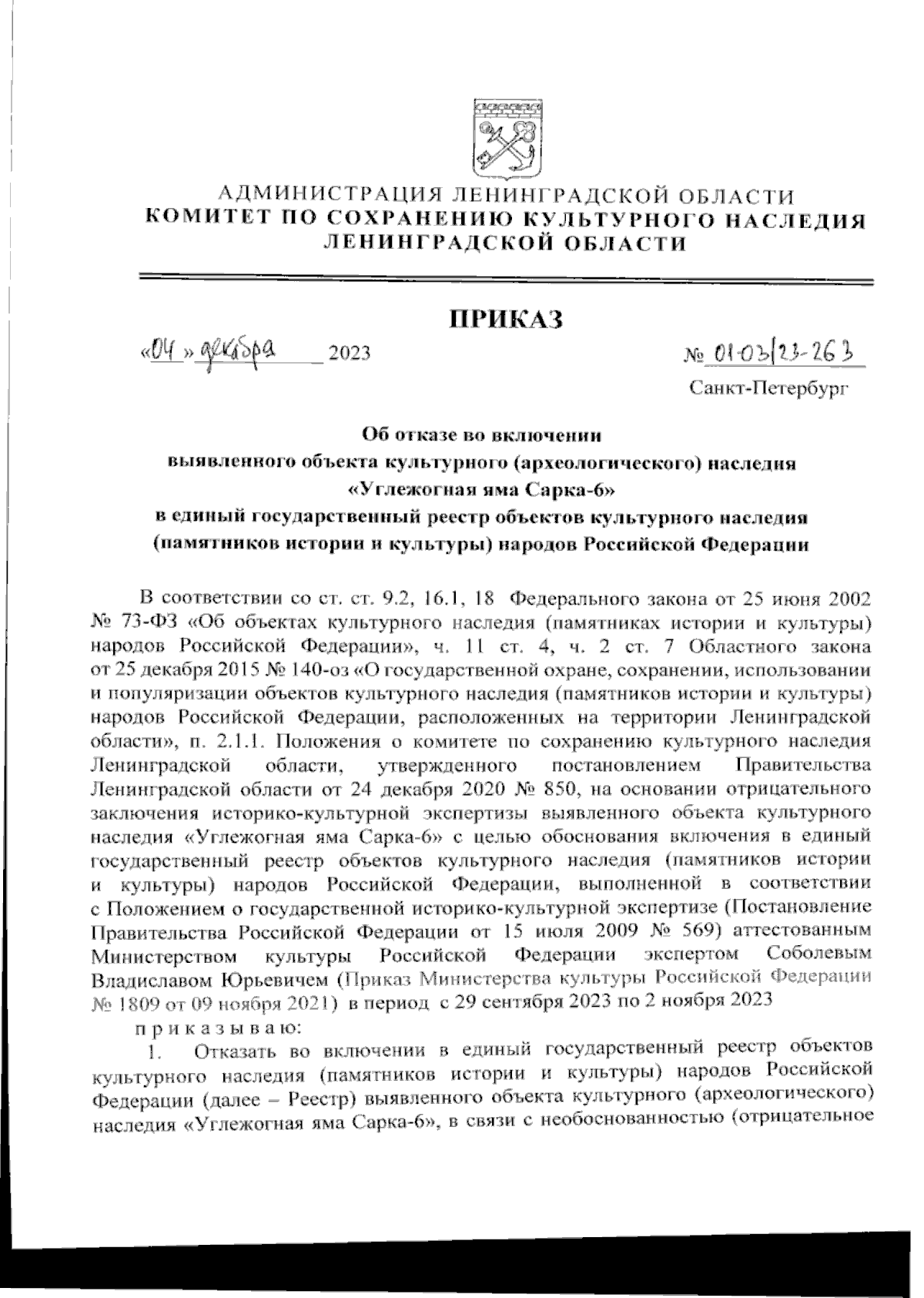 АДМИНИСТРАЦИЯ ЛЕНИНГРАДСКОЙ ОБЛАСТИ
КОМИТЕТ ПО СОХРАНЕНИЮ КУЛЬТУРНОГО НАСЛЕДИЯ ЛЕНИНГРАДСКОЙ ОБЛАСТИ

ПРИКАЗ

«04» декабря 2023

№ 01-03/23-263

Санкт-Петербург

Об отказе во включении выявленного объекта культурного (археологического) наследия «Углежогная яма Сарка-6» в единый государственный реестр объектов культурного наследия (памятников истории и культуры) народов Российской Федерации

В соответствии со ст. ст. 9.2, 16.1, 18 Федерального закона от 25 июня 2002 № 73-ФЗ «Об объектах культурного наследия (памятниках истории и культуры) народов Российской Федерации», ч. 11 ст. 4, ч. 2 ст. 7 Областного закона от 25 декабря 2015 № 140-оз «О государственной охране, сохранении, использовании и популяризации объектов культурного наследия (памятников истории и культуры) народов Российской Федерации, расположенных на территории Ленинградской области», п. 2.1.1. Положения о комитете по сохранению культурного наследия Ленинградской области, утвержденного постановлением Правительства Ленинградской области от 24 декабря 2020 № 850, на основании отрицательного заключения историко-культурной экспертизы выявленного объекта культурного наследия «Углежогная яма Сарка-6» с целью обоснования включения в единый государственный реестр объектов культурного наследия (памятников истории и культуры) народов Российской Федерации, выполненной в соответствии с Положением о государственной историко-культурной экспертизе (Постановление Правительства Российской Федерации от 15 июля 2009 № 569) аттестованным Министерством культуры Российской Федерации экспертом Соболевым Владиславом Юрьевичем (Приказ Министерства культуры Российской Федерации № 1809 от 09 ноября 2021) в период с 29 сентября 2023 по 2 ноября 2023

приказываю:

1. Отказать во включении в единый государственный реестр объектов культурного наследия (памятников истории и культуры) народов Российской Федерации (далее – Реестр) выявленного объекта культурного (археологического) наследия «Углежогная яма Сарка-6», в связи с необоснованностью (отрицательное